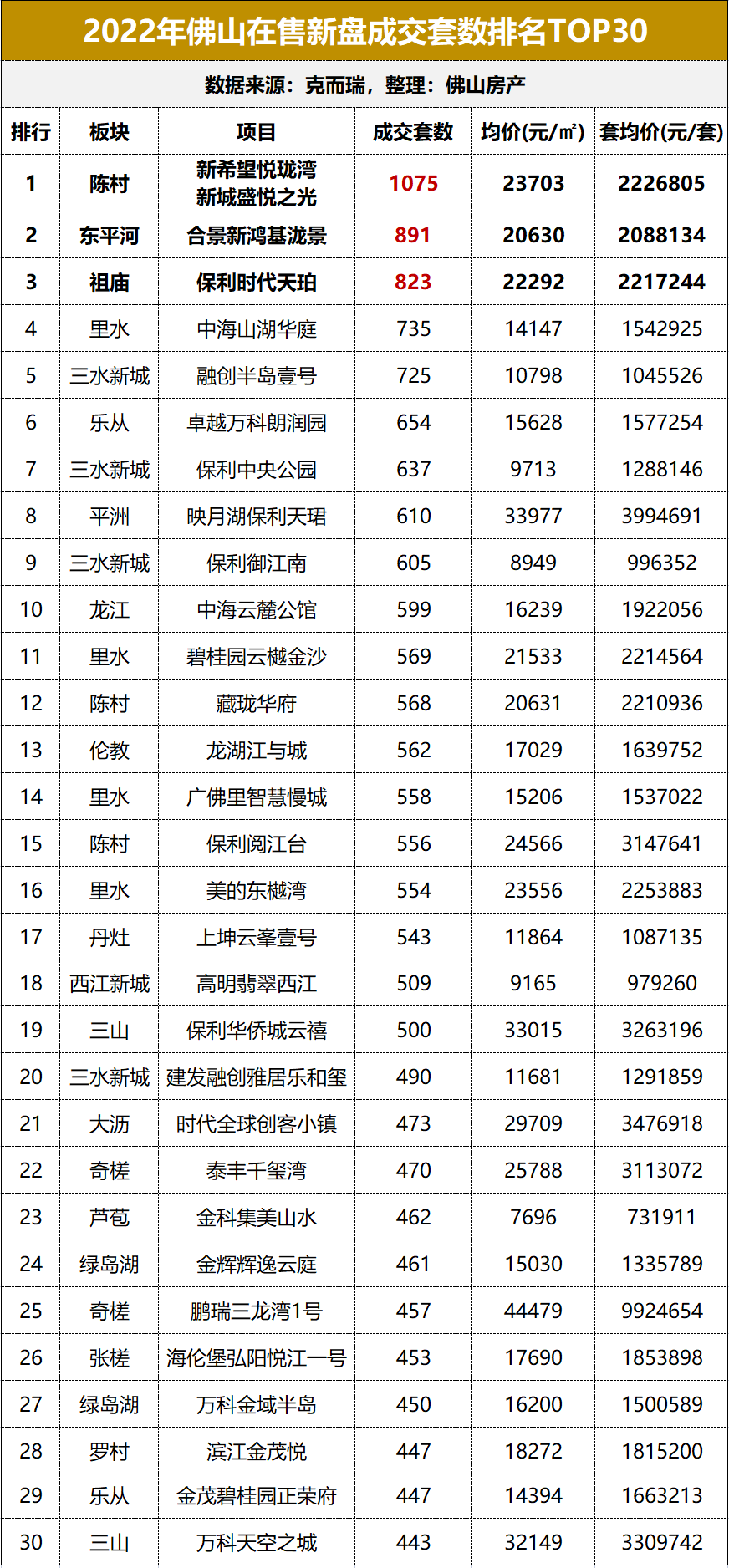 2022年佛山在售新盘成交套数排名TOP30

数据来源：克而瑞，整理：佛山房产

| 排行 | 板块 | 项目 | 成交套数 | 均价(元/㎡) | 套均价(元/套) |
|---|---|---|---|---|---|
| 1 | 陈村 | 新希望悦珑湾 新城盛悦之光 | 1075 | 23703 | 2226805 |
| 2 | 东平河 | 合景新鸿基泷景 | 891 | 20630 | 2088134 |
| 3 | 祖庙 | 保利时代天珀 | 823 | 22292 | 2217244 |
| 4 | 里水 | 中海山湖华庭 | 735 | 14147 | 1542925 |
| 5 | 三水新城 | 融创半岛壹号 | 725 | 10798 | 1045526 |
| 6 | 乐从 | 卓越万科朗润园 | 654 | 15628 | 1577254 |
| 7 | 三水新城 | 保利中央公园 | 637 | 9713 | 1288146 |
| 8 | 平洲 | 映月湖保利天珺 | 610 | 33977 | 3994691 |
| 9 | 三水新城 | 保利御江南 | 605 | 8949 | 996352 |
| 10 | 龙江 | 中海云麓公馆 | 599 | 16239 | 1922056 |
| 11 | 里水 | 碧桂园云樾金沙 | 569 | 21533 | 2214564 |
| 12 | 陈村 | 藏珑华府 | 568 | 20631 | 2210936 |
| 13 | 伦教 | 龙湖江与城 | 562 | 17029 | 1639752 |
| 14 | 里水 | 广佛里智慧慢城 | 558 | 15206 | 1537022 |
| 15 | 陈村 | 保利阅江台 | 556 | 24566 | 3147641 |
| 16 | 里水 | 美的东樾湾 | 554 | 23556 | 2253883 |
| 17 | 丹灶 | 上坤云峯壹号 | 543 | 11864 | 1087135 |
| 18 | 西江新城 | 高明翡翠西江 | 509 | 9165 | 979260 |
| 19 | 三山 | 保利华侨城云禧 | 500 | 33015 | 3263196 |
| 20 | 三水新城 | 建发融创雅居乐和玺 | 490 | 11681 | 1291859 |
| 21 | 大沥 | 时代全球创客小镇 | 473 | 29709 | 3476918 |
| 22 | 奇槎 | 泰丰千玺湾 | 470 | 25788 | 3113072 |
| 23 | 芦苞 | 金科集美山水 | 462 | 7696 | 731911 |
| 24 | 绿岛湖 | 金辉辉逸云庭 | 461 | 15030 | 1335789 |
| 25 | 奇槎 | 鹏瑞三龙湾1号 | 457 | 44479 | 9924654 |
| 26 | 张槎 | 海伦堡弘阳悦江一号 | 453 | 17690 | 1853898 |
| 27 | 绿岛湖 | 万科金域半岛 | 450 | 16200 | 1500589 |
| 28 | 罗村 | 滨江金茂悦 | 447 | 18272 | 1815200 |
| 29 | 乐从 | 金茂碧桂园正荣府 | 447 | 14394 | 1663213 |
| 30 | 三山 | 万科天空之城 | 443 | 32149 | 3309742 |